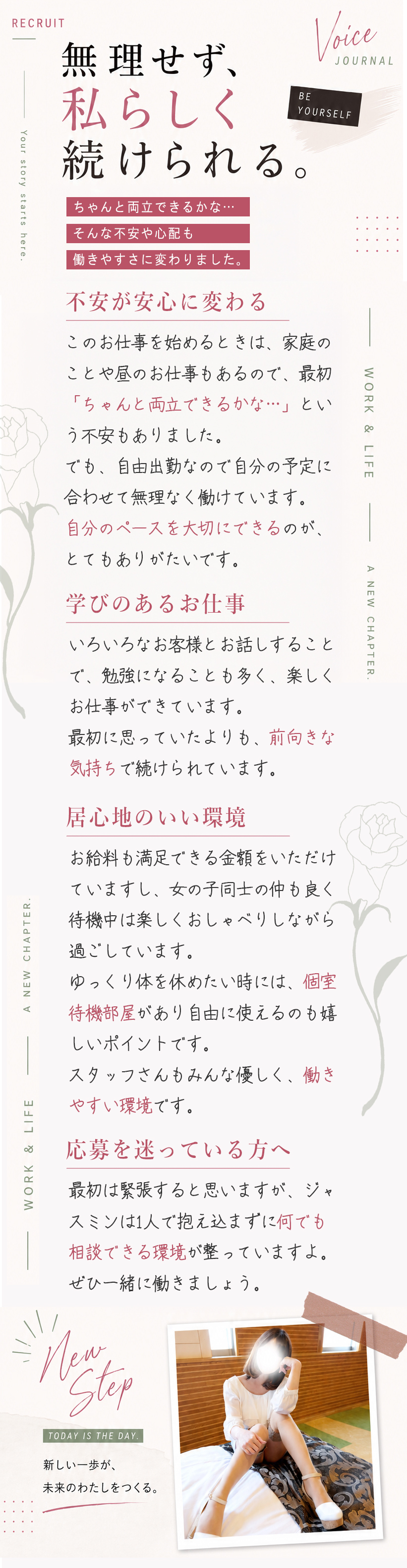 RECRUIT

Voice
JOURNAL

無理せず、
私らしく
続けられる。

BE
YOURSELF

Your story starts here.

ちゃんと両立できるかな…
そんな不安や心配も
働きやすさに変わりました。

不安が安心に変わる

このお仕事を始めるときは、家庭のことや昼のお仕事もあるので、最初「ちゃんと両立できるかな…」という不安もありました。
でも、自由出勤なので自分の予定に合わせて無理なく働けています。
自分のペースを大切にできるのが、とてもありがたいです。

WORK & LIFE

A NEW CHAPTER.

学びのあるお仕事

いろいろなお客様とお話しすることで、勉強になることも多く、楽しくお仕事ができています。
最初に思っていたよりも、前向きな気持ちで続けられています。

居心地のいい環境

お給料も満足できる金額をいただけていますし、女の子同士の仲も良く待機中は楽しくおしゃべりしながら過ごしています。
ゆっくり体を休めたい時には、個室待機部屋があり自由に使えるのも嬉しいポイントです。
スタッフさんもみんな優しく、働きやすい環境です。

A NEW CHAPTER.

WORK & LIFE

応募を迷っている方へ

最初は緊張すると思いますが、ジャスミンは1人で抱え込まずに何でも相談できる環境が整っていますよ。
ぜひ一緒に働きましょう。

New Step

TODAY IS THE DAY.

新しい一歩が、
未来のわたしをつくる。